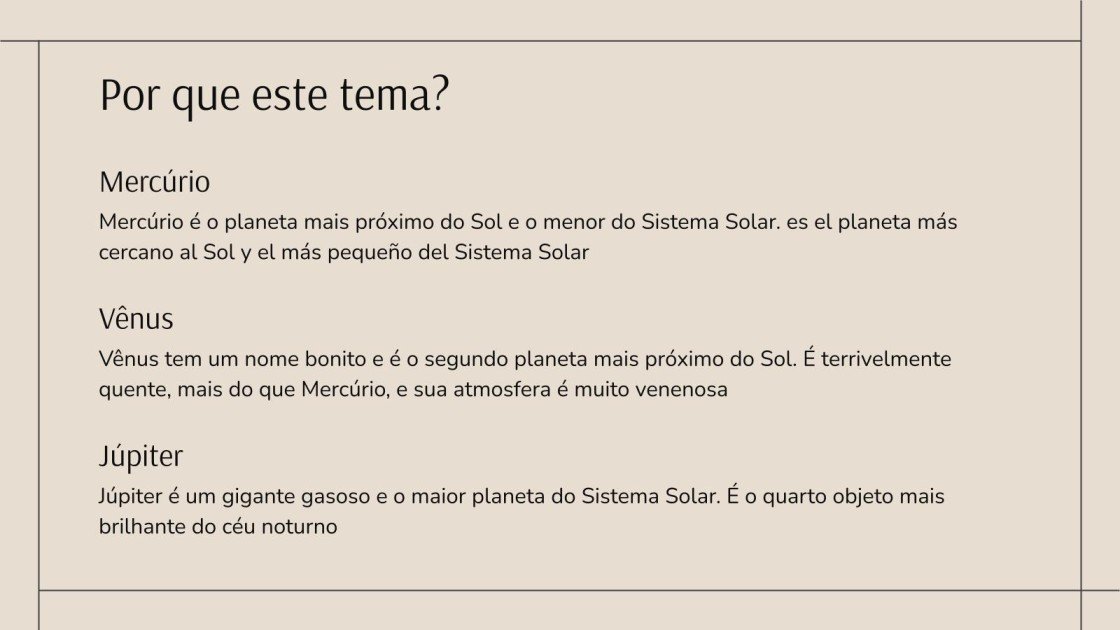 Por que este tema?

Mercúrio

Mercúrio é o planeta mais próximo do Sol e o menor do Sistema Solar. es el planeta más cercano al Sol y el más pequeño del Sistema Solar

Vênus

Vênus tem um nome bonito e é o segundo planeta mais próximo do Sol. É terrivelmente quente, mais do que Mercúrio, e sua atmosfera é muito venenosa

Júpiter

Júpiter é um gigante gasoso e o maior planeta do Sistema Solar. É o quarto objeto mais brilhante do céu noturno